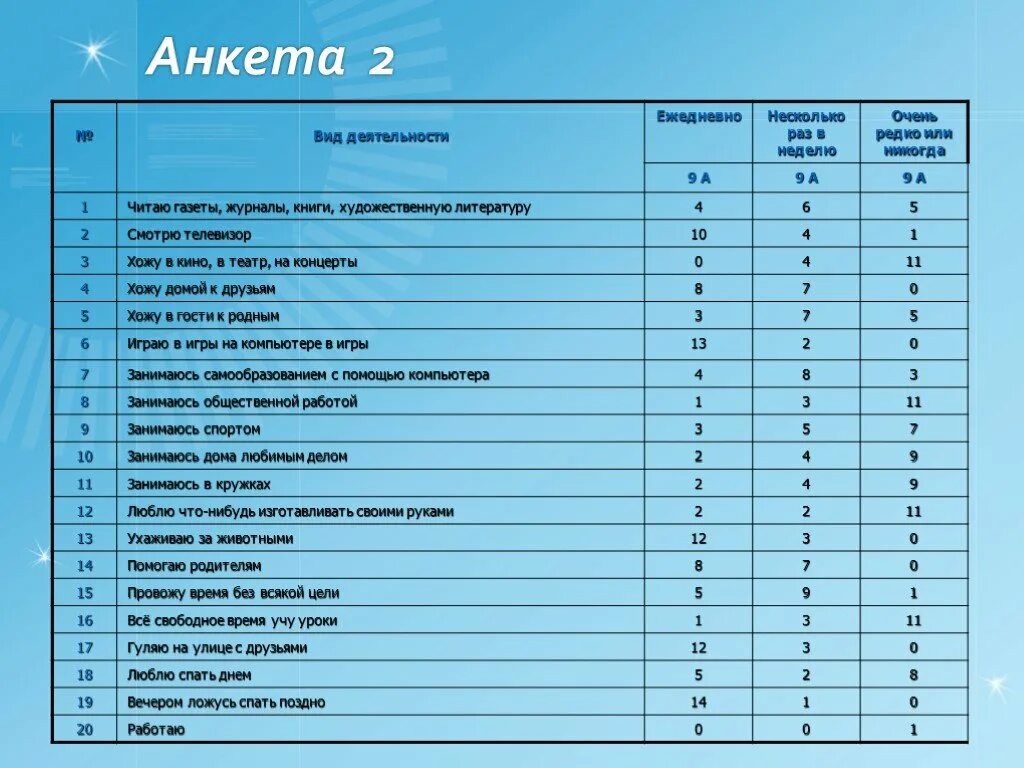 Анкета 2

| № | Вид деятельности | Ежедневно | Несколько раз в неделю | Очень редко или никогда |
|---|---|---|---|---|
| | | 9 А | 9 А | 9 А |
| 1 | Читаю газеты, журналы, книги, художественную литературу | 4 | 6 | 5 |
| 2 | Смотрю телевизор | 10 | 4 | 1 |
| 3 | Хожу в кино, в театр, на концерты | 0 | 4 | 11 |
| 4 | Хожу домой к друзьям | 8 | 7 | 0 |
| 5 | Хожу в гости к родным | 3 | 7 | 5 |
| 6 | Играю в игры на компьютере в игры | 13 | 2 | 0 |
| 7 | Занимаюсь самообразованием с помощью компьютера | 4 | 8 | 3 |
| 8 | Занимаюсь общественной работой | 1 | 3 | 11 |
| 9 | Занимаюсь спортом | 3 | 5 | 7 |
| 10 | Занимаюсь дома любимым делом | 2 | 4 | 9 |
| 11 | Занимаюсь в кружках | 2 | 4 | 9 |
| 12 | Люблю что-нибудь изготавливать своими руками | 2 | 2 | 11 |
| 13 | Ухаживаю за животными | 12 | 3 | 0 |
| 14 | Помогаю родителям | 8 | 7 | 0 |
| 15 | Провожу время без всякой цели | 5 | 9 | 1 |
| 16 | Всё свободное время учу уроки | 1 | 3 | 11 |
| 17 | Гуляю на улице с друзьями | 12 | 3 | 0 |
| 18 | Люблю спать днем | 5 | 2 | 8 |
| 19 | Вечером ложусь спать поздно | 14 | 1 | 0 |
| 20 | Работаю | 0 | 0 | 1 |